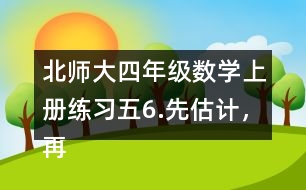 北师大四年级数学上册练习五6.先估计，再